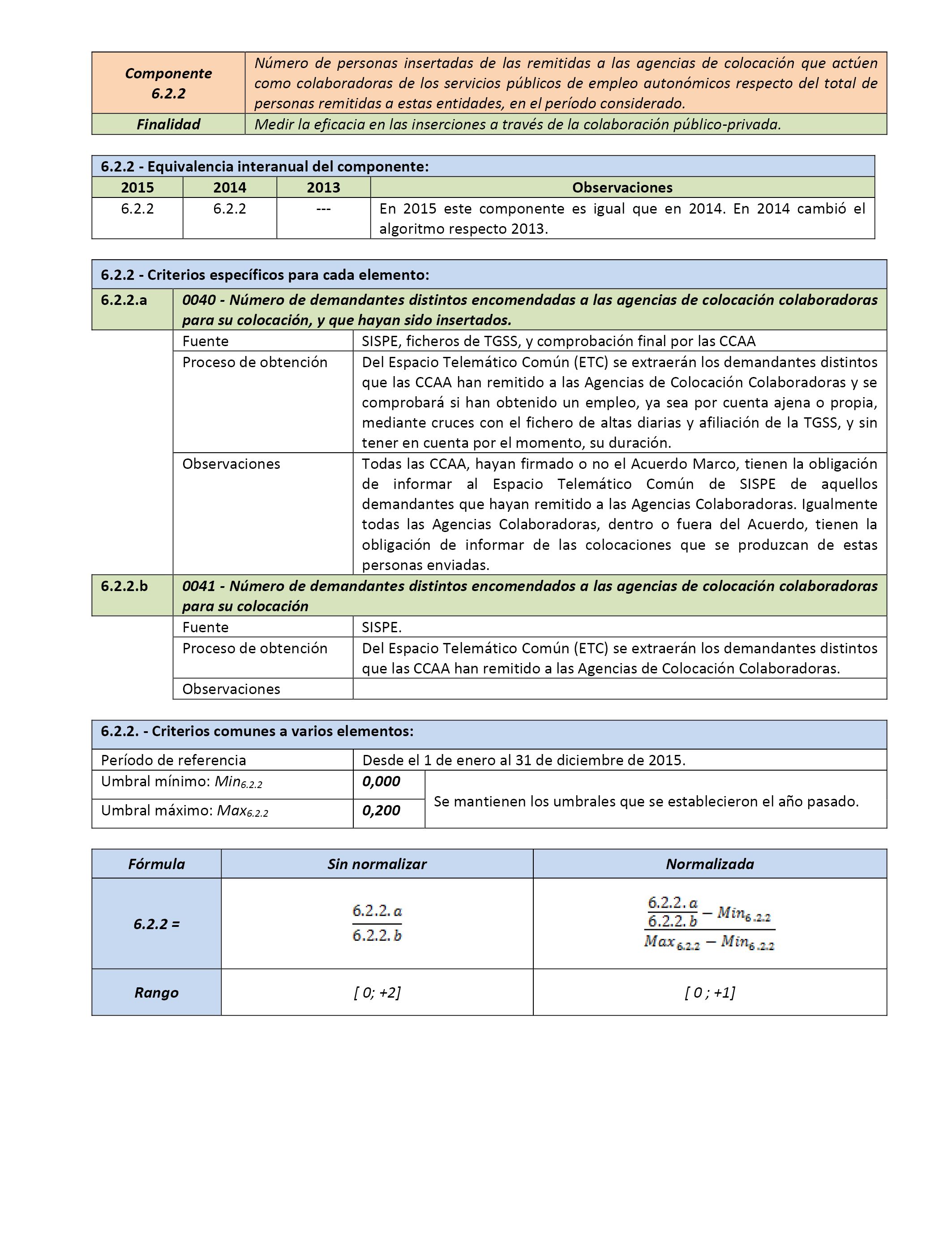 | Componente 6.2.2 | Número de personas insertadas de las remitidas a las agencias de colocación que actúen como colaboradoras de los servicios públicos de empleo autonómicos respecto del total de personas remitidas a estas entidades, en el período considerado. |
|---|---|
| Finalidad | Medir la eficacia en las inserciones a través de la colaboración público-privada. |

6.2.2 - Equivalencia interanual del componente:

| 2015 | 2014 | 2013 | Observaciones |
|---|---|---|---|
| 6.2.2 | 6.2.2 | --- | En 2015 este componente es igual que en 2014. En 2014 cambió el algoritmo respecto 2013. |

6.2.2 - Criterios específicos para cada elemento:

| 6.2.2.a | 0040 - Número de demandantes distintos encomendadas a las agencias de colocación colaboradoras para su colocación, y que hayan sido insertados. | |
|---|---|---|
| | Fuente | SISPE, ficheros de TGSS, y comprobación final por las CCAA |
| | Proceso de obtención | Del Espacio Telemático Común (ETC) se extraerán los demandantes distintos que las CCAA han remitido a las Agencias de Colocación Colaboradoras y se comprobará si han obtenido un empleo, ya sea por cuenta ajena o propia, mediante cruces con el fichero de altas diarias y afiliación de la TGSS, y sin tener en cuenta por el momento, su duración. |
| | Observaciones | Todas las CCAA, hayan firmado o no el Acuerdo Marco, tienen la obligación de informar al Espacio Telemático Común de SISPE de aquellos demandantes que hayan remitido a las Agencias Colaboradoras. Igualmente todas las Agencias Colaboradoras, dentro o fuera del Acuerdo, tienen la obligación de informar de las colocaciones que se produzcan de estas personas enviadas. |
| 6.2.2.b | 0041 - Número de demandantes distintos encomendados a las agencias de colocación colaboradoras para su colocación | |
| | Fuente | SISPE. |
| | Proceso de obtención | Del Espacio Telemático Común (ETC) se extraerán los demandantes distintos que las CCAA han remitido a las Agencias de Colocación Colaboradoras. |
| | Observaciones | |

6.2.2. - Criterios comunes a varios elementos:

| Período de referencia | Desde el 1 de enero al 31 de diciembre de 2015. | |
|---|---|---|
| Umbral mínimo: $Min_{6.2.2}$ | 0,000 | Se mantienen los umbrales que se establecieron el año pasado. |
| Umbral máximo: $Max_{6.2.2}$ | 0,200 | |

| Fórmula | Sin normalizar | Normalizada |
|---|---|---|
| 6.2.2 = | $\frac{6.2.2.a}{6.2.2.b}$ | $\frac{\frac{6.2.2.a}{6.2.2.b} - Min_{6.2.2}}{Max_{6.2.2} - Min_{6.2.2}}$ |
| Rango | [ 0; +2] | [ 0 ; +1] |